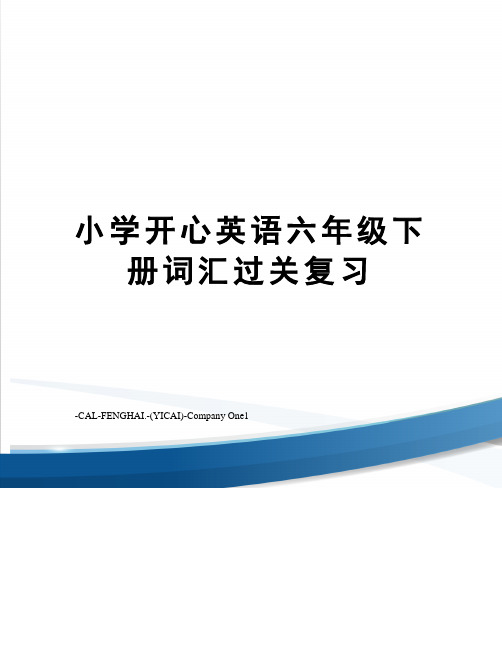 小学开心英语六年级下册词汇过关复习

-CAL-FENGHAI.-(YICAI)-Company One1